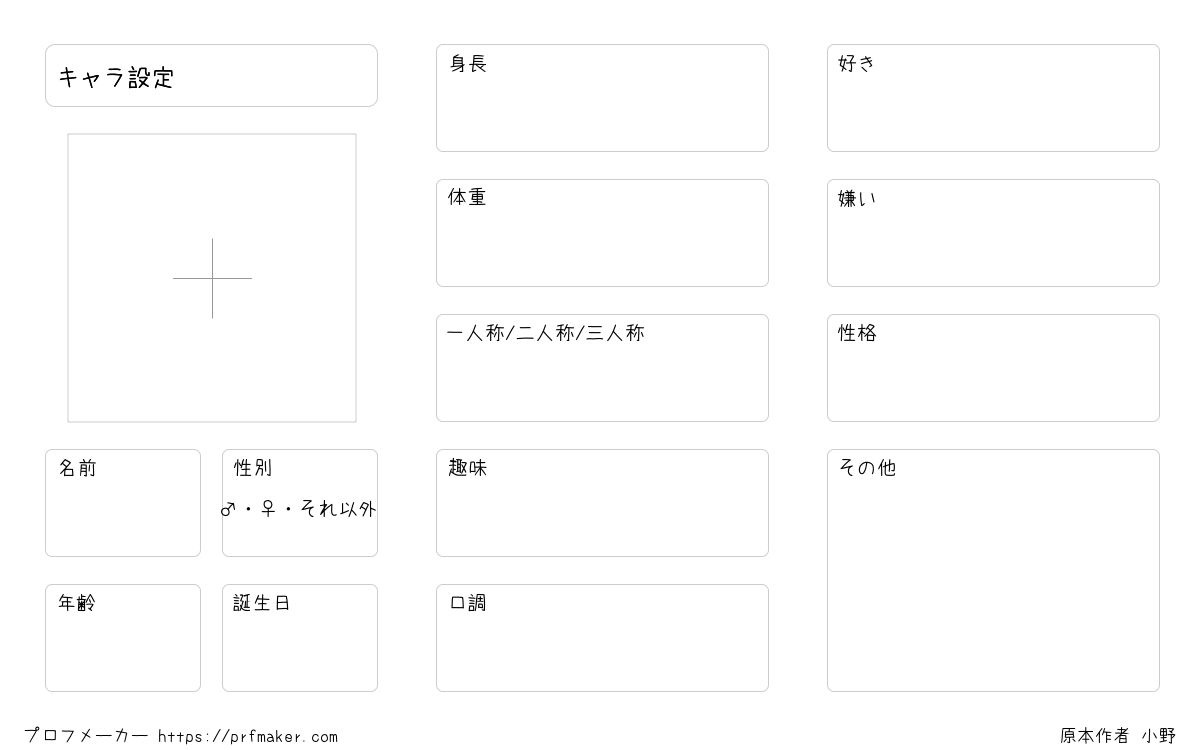 キャラ設定

名前

性別
♂・♀・それ以外

年齢

誕生日

身長

体重

一人称/二人称/三人称

趣味

口調

好き

嫌い

性格

その他

プロフメーカー https://prfmaker.com

原本作者 小野